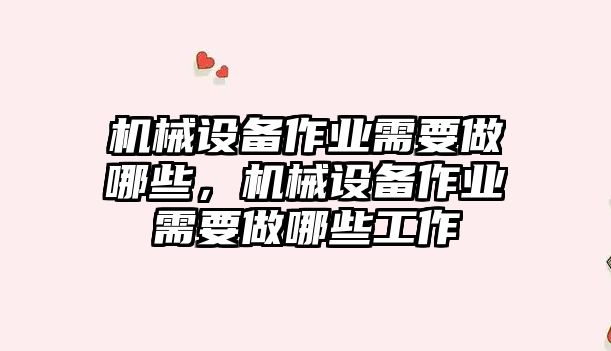 机械设备作业需要做哪些，机械设备作业需要做哪些工作